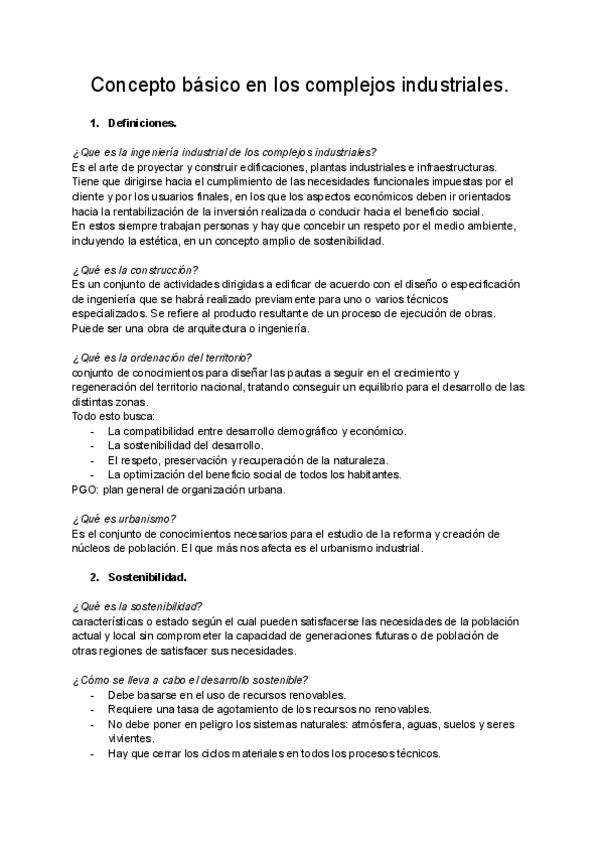 Concepto básico en los complejos industriales.

1. Definiciones.

¿Que es la ingeniería industrial de los complejos industriales?
Es el arte de proyectar y construir edificaciones, plantas industriales e infraestructuras. Tiene que dirigirse hacia el cumplimiento de las necesidades funcionales impuestas por el cliente y por los usuarios finales, en los que los aspectos económicos deben ir orientados hacia la rentabilización de la inversión realizada o conducir hacia el beneficio social.
En estos siempre trabajan personas y hay que concebir un respeto por el medio ambiente, incluyendo la estética, en un concepto amplio de sostenibilidad.

¿Qué es la construcción?
Es un conjunto de actividades dirigidas a edificar de acuerdo con el diseño o especificación de ingeniería que se habrá realizado previamente para uno o varios técnicos especializados. Se refiere al producto resultante de un proceso de ejecución de obras. Puede ser una obra de arquitectura o ingeniería.

¿Qué es la ordenación del territorio?
conjunto de conocimientos para diseñar las pautas a seguir en el crecimiento y regeneración del territorio nacional, tratando conseguir un equilibrio para el desarrollo de las distintas zonas.
Todo esto busca:
- La compatibilidad entre desarrollo demográfico y económico.
- La sostenibilidad del desarrollo.
- El respeto, preservación y recuperación de la naturaleza.
- La optimización del beneficio social de todos los habitantes.
PGO: plan general de organización urbana.

¿Qué es urbanismo?
Es el conjunto de conocimientos necesarios para el estudio de la reforma y creación de núcleos de población. El que más nos afecta es el urbanismo industrial.

2. Sostenibilidad.

¿Qué es la sostenibilidad?
características o estado según el cual pueden satisfacerse las necesidades de la población actual y local sin comprometer la capacidad de generaciones futuras o de población de otras regiones de satisfacer sus necesidades.

¿Cómo se lleva a cabo el desarrollo sostenible?
- Debe basarse en el uso de recursos renovables.
- Requiere una tasa de agotamiento de los recursos no renovables.
- No debe poner en peligro los sistemas naturales: atmósfera, aguas, suelos y seres vivientes.
- Hay que cerrar los ciclos materiales en todos los procesos técnicos.